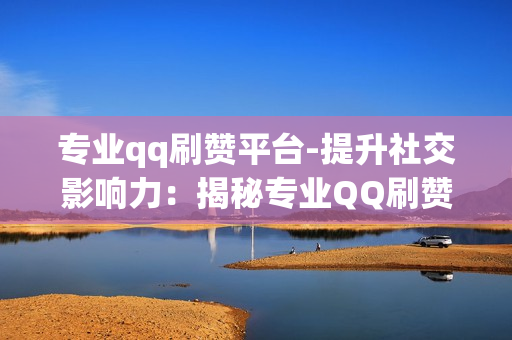 专业qq刷赞平台-提升社交影响力：揭秘专业QQ刷赞